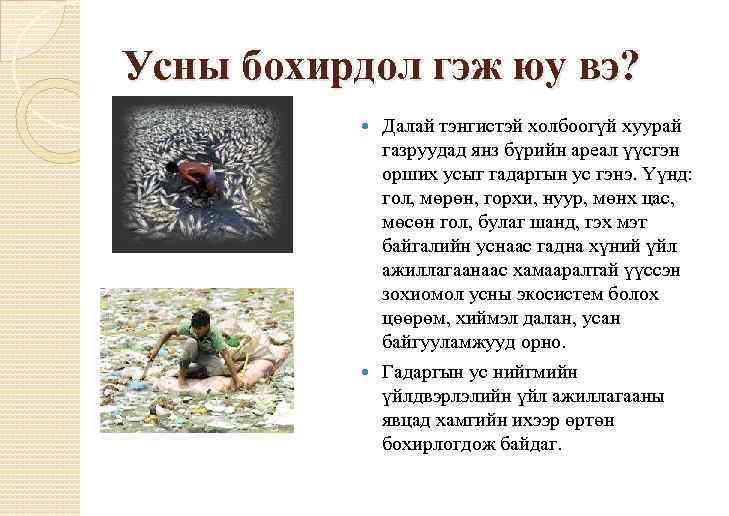 Усны бохирдол гэж юу вэ?

• Далай тэнгистэй холбоогүй хуурай газруудад янз бүрийн ареал үүсгэн орших усыг гадаргын ус гэнэ. Үүнд: гол, мөрөн, горхи, нуур, мөнх цас, мөсөн гол, булаг шанд, гэх мэт байгалийн уснаас гадна хүний үйл ажиллагаанаас хамааралтай үүссэн зохиомол усны экосистем болох цөөрөм, хиймэл далан, усан байгууламжууд орно.

• Гадаргын ус нийгмийн үйлдвэрлэлийн үйл ажиллагааны явцад хамгийн ихээр өртөн бохирлогдож байдаг.